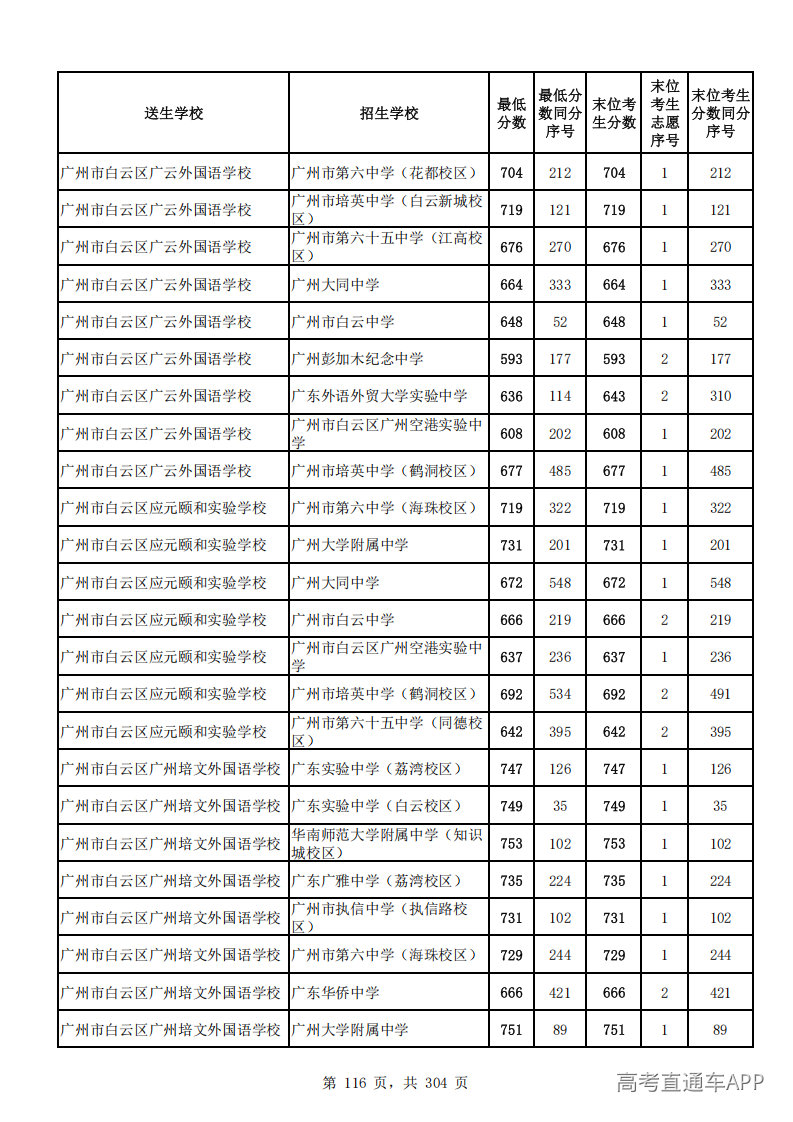 | 送生学校 | 招生学校 | 最低分数 | 最低分数同分序号 | 末位考生分数 | 末位考生志愿序号 | 末位考生分数同分序号 |
|---|---|---|---|---|---|---|
| 广州市白云区广云外国语学校 | 广州市第六中学（花都校区） | 704 | 212 | 704 | 1 | 212 |
| 广州市白云区广云外国语学校 | 广州市培英中学（白云新城校区） | 719 | 121 | 719 | 1 | 121 |
| 广州市白云区广云外国语学校 | 广州市第六十五中学（江高校区） | 676 | 270 | 676 | 1 | 270 |
| 广州市白云区广云外国语学校 | 广州大同中学 | 664 | 333 | 664 | 1 | 333 |
| 广州市白云区广云外国语学校 | 广州市白云中学 | 648 | 52 | 648 | 1 | 52 |
| 广州市白云区广云外国语学校 | 广州彭加木纪念中学 | 593 | 177 | 593 | 2 | 177 |
| 广州市白云区广云外国语学校 | 广东外语外贸大学实验中学 | 636 | 114 | 643 | 2 | 310 |
| 广州市白云区广云外国语学校 | 广州市白云区广州空港实验中学 | 608 | 202 | 608 | 1 | 202 |
| 广州市白云区广云外国语学校 | 广州市培英中学（鹤洞校区） | 677 | 485 | 677 | 1 | 485 |
| 广州市白云区应元颐和实验学校 | 广州市第六中学（海珠校区） | 719 | 322 | 719 | 1 | 322 |
| 广州市白云区应元颐和实验学校 | 广州大学附属中学 | 731 | 201 | 731 | 1 | 201 |
| 广州市白云区应元颐和实验学校 | 广州大同中学 | 672 | 548 | 672 | 1 | 548 |
| 广州市白云区应元颐和实验学校 | 广州市白云中学 | 666 | 219 | 666 | 2 | 219 |
| 广州市白云区应元颐和实验学校 | 广州市白云区广州空港实验中学 | 637 | 236 | 637 | 1 | 236 |
| 广州市白云区应元颐和实验学校 | 广州市培英中学（鹤洞校区） | 692 | 534 | 692 | 2 | 491 |
| 广州市白云区应元颐和实验学校 | 广州市第六十五中学（同德校区） | 642 | 395 | 642 | 2 | 395 |
| 广州市白云区广州培文外国语学校 | 广东实验中学（荔湾校区） | 747 | 126 | 747 | 1 | 126 |
| 广州市白云区广州培文外国语学校 | 广东实验中学（白云校区） | 749 | 35 | 749 | 1 | 35 |
| 广州市白云区广州培文外国语学校 | 华南师范大学附属中学（知识城校区） | 753 | 102 | 753 | 1 | 102 |
| 广州市白云区广州培文外国语学校 | 广东广雅中学（荔湾校区） | 735 | 224 | 735 | 1 | 224 |
| 广州市白云区广州培文外国语学校 | 广州市执信中学（执信路校区） | 731 | 102 | 731 | 1 | 102 |
| 广州市白云区广州培文外国语学校 | 广州市第六中学（海珠校区） | 729 | 244 | 729 | 1 | 244 |
| 广州市白云区广州培文外国语学校 | 广东华侨中学 | 666 | 421 | 666 | 2 | 421 |
| 广州市白云区广州培文外国语学校 | 广州大学附属中学 | 751 | 89 | 751 | 1 | 89 |

第116页，共304页

高考直通车APP